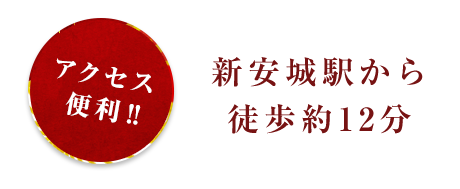 アクセス
便利!!

新安城駅から
徒歩約12分